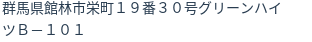 群馬県館林市栄町１９番３０号グリーンハイツＢ－１０１